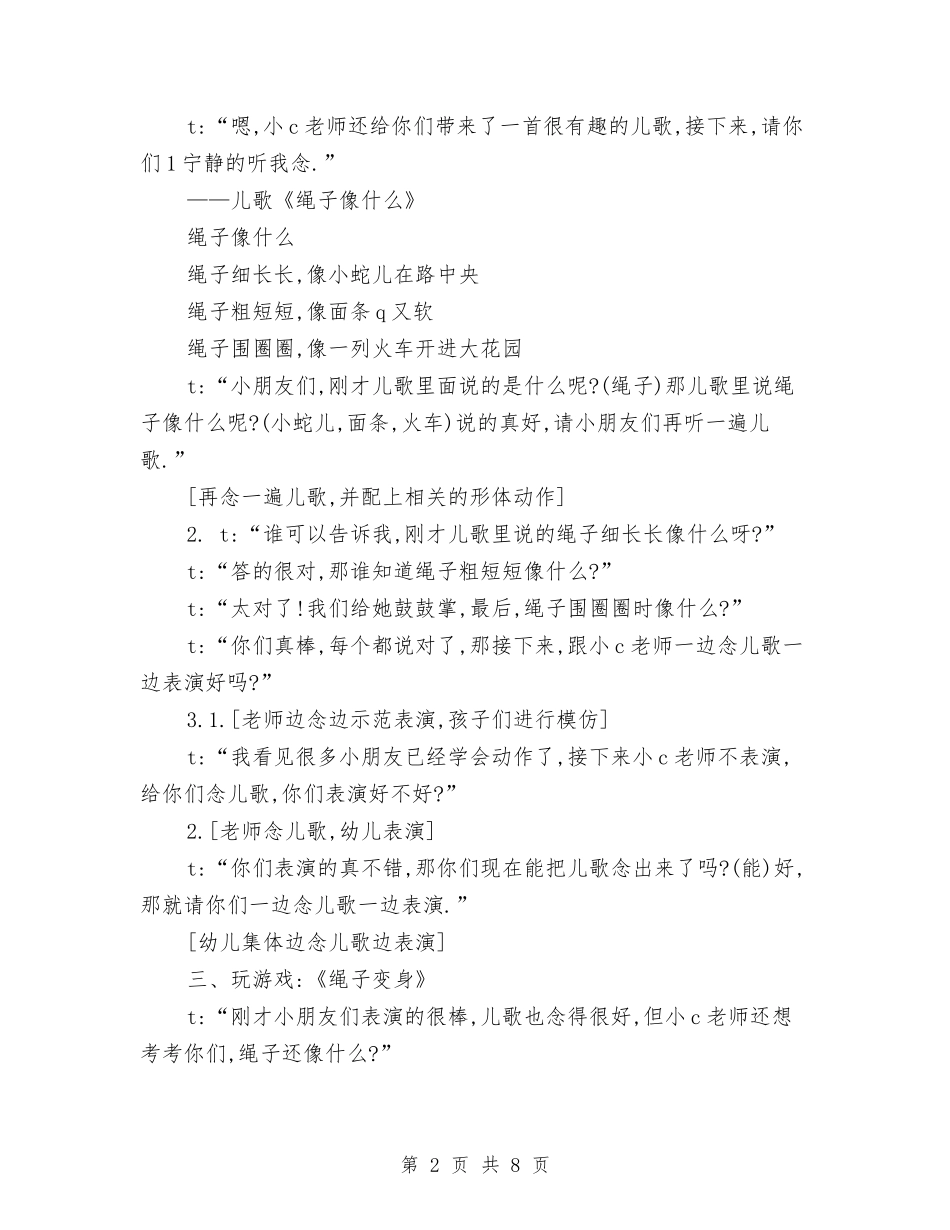 t:“嗯,小c老师还给你们带来了一首很有趣的儿歌,接下来,请你们1宁静的听我念.”

——儿歌《绳子像什么》

绳子像什么

绳子细长长,像小蛇儿在路中央

绳子粗短短,像面条q又软

绳子围圈圈,像一列火车开进大花园

t:“小朋友们,刚才儿歌里面说的是什么呢?(绳子)那儿歌里说绳子像什么呢?(小蛇儿,面条,火车)说的真好,请小朋友们再听一遍儿歌.”

[再念一遍儿歌,并配上相关的形体动作]

2. t:“谁可以告诉我,刚才儿歌里说的绳子细长长像什么呀?”

t:“答的很对,那谁知道绳子粗短短像什么?”

t:“太对了!我们给她鼓鼓掌,最后,绳子围圈圈时像什么?”

t:“你们真棒,每个都说对了,那接下来,跟小c老师一边念儿歌一边表演好吗?”

3.1.[老师边念边示范表演,孩子们进行模仿]

t:“我看见很多小朋友已经学会动作了,接下来小c老师不表演,给你们念儿歌,你们表演好不好?”

2.[老师念儿歌,幼儿表演]

t:“你们表演的真不错,那你们现在能把儿歌念出来了吗?(能)好,那就请你们一边念儿歌一边表演.”

[幼儿集体边念儿歌边表演]

三、玩游戏:《绳子变身》

t:“刚才小朋友们表演的很棒,儿歌也念得很好,但小c老师还想考考你们,绳子还像什么?”

第 2 页 共 8 页